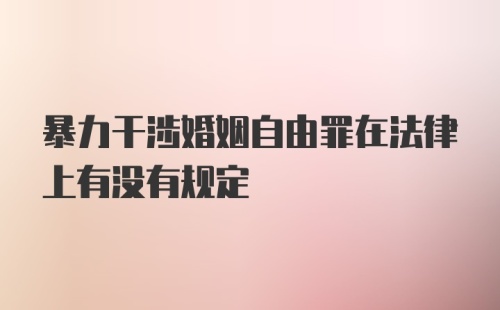 暴力干涉婚姻自由罪在法律上有没有规定